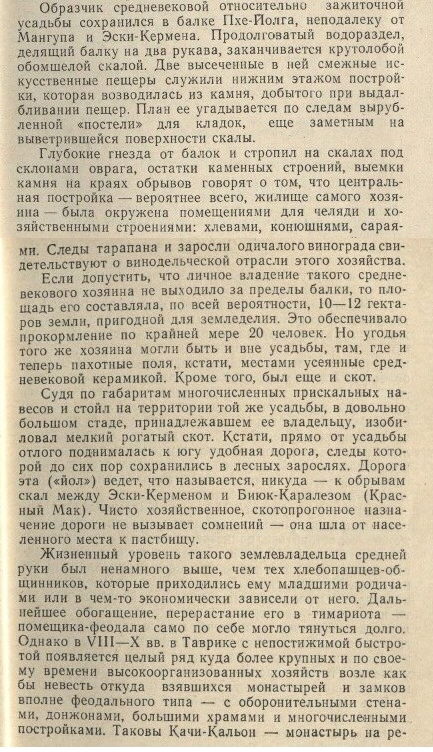 Образчик средневековой относительно зажиточной усадьбы сохранился в балке Пхе-Йолга, неподалеку от Мангупа и Эски-Кермена. Продолговатый водораздел, делящий балку на два рукава, заканчивается крутолобой обомшелой скалой. Две высеченные в ней смежные искусственные пещеры служили нижним этажом постройки, которая возводилась из камня, добытого при выдалбливании пещер. План ее угадывается по следам вырубленной «постели» для кладок, еще заметным на выветрившейся поверхности скалы.

Глубокие гнезда от балок и стропил на скалах под склонами оврага, остатки каменных строений, выемки камня на краях обрывов говорят о том, что центральная постройка — вероятнее всего, жилище самого хозяина — была окружена помещениями для челяди и хозяйственными строениями: хлевами, конюшнями, сараями. Следы тарапана и заросли одичалого винограда свидетельствуют о винодельческой отрасли этого хозяйства.

Если допустить, что личное владение такого средневекового хозяина не выходило за пределы балки, то площадь его составляла, по всей вероятности, 10—12 гектаров земли, пригодной для земледелия. Это обеспечивало прокормление по крайней мере 20 человек. Но угодья того же хозяина могли быть и вне усадьбы, там, где и теперь пахотные поля, кстати, местами усеянные средневековой керамикой. Кроме того, был еще и скот.

Судя по габаритам многочисленных прискальных навесов и стойл на территории той же усадьбы, в довольно большом стаде, принадлежавшем ее владельцу, изобиловал мелкий рогатый скот. Кстати, прямо от усадьбы отлого поднималась к югу удобная дорога, следы которой до сих пор сохранились в лесных зарослях. Дорога эта («йол») ведет, что называется, никуда — к обрывам скал между Эски-Керменом и Биюк-Каралезом (Красный Мак). Чисто хозяйственное, скотопрогонное назначение дороги не вызывает сомнений — она шла от населенного места к пастбищу.

Жизненный уровень такого землевладельца средней руки был ненамного выше, чем тех хлебопашцев-общинников, которые приходились ему младшими родичами или в чем-то экономически зависели от него. Дальнейшее обогащение, перерастание его в тимариота — помещика-феодала само по себе могло тянуться долго. Однако в VIII—X вв. в Таврике с непостижимой быстротой появляется целый ряд куда более крупных и по своему времени высокоорганизованных хозяйств возле как бы невесть откуда взявшихся монастырей и замков вполне феодального типа — с оборонительными стенами, донжонами, большими храмами и многочисленными постройками. Таковы Качи-Кальон — монастырь на ре-